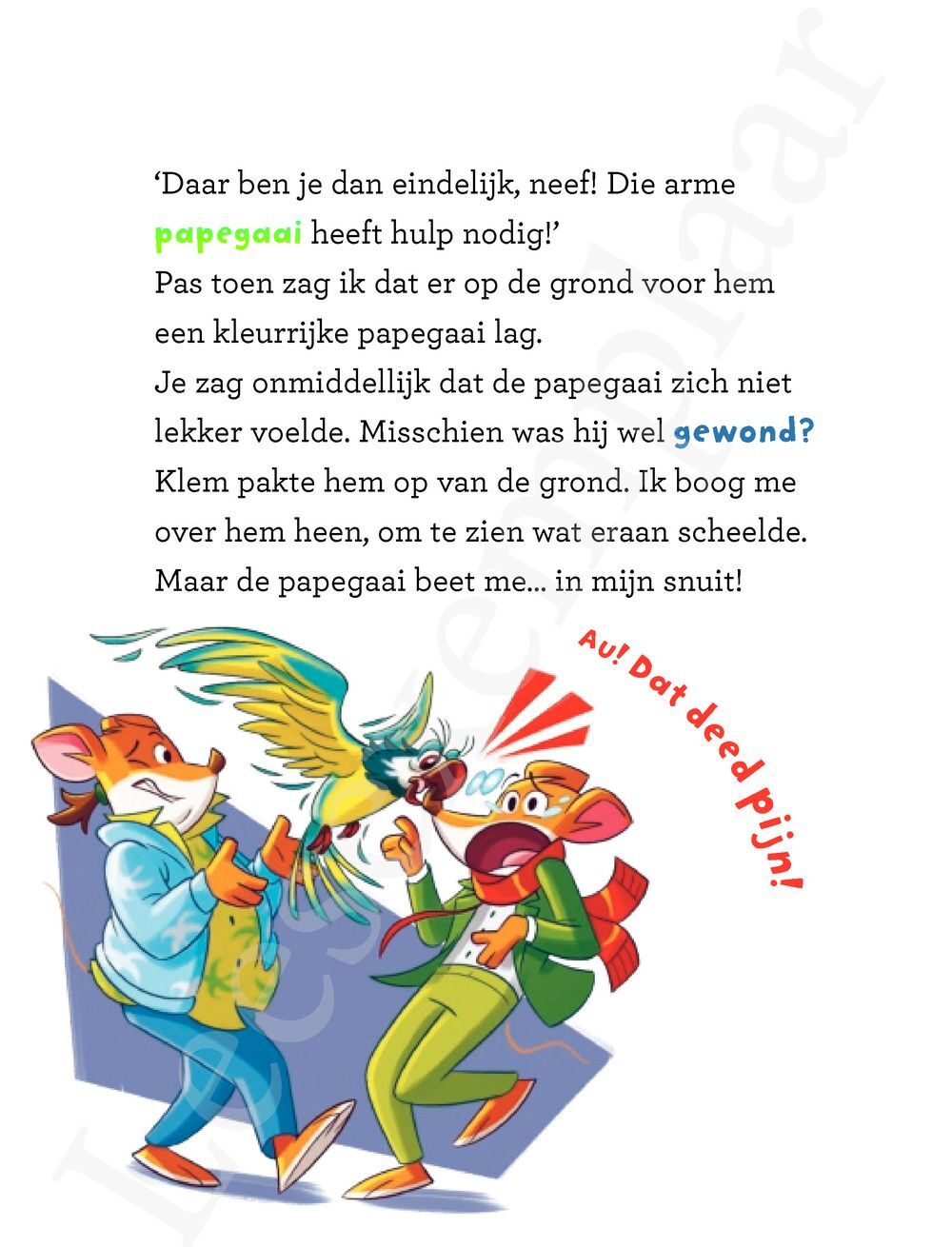 ‘Daar ben je dan eindelijk, neef! Die arme papegaai heeft hulp nodig!’
Pas toen zag ik dat er op de grond voor hem een kleurrijke papegaai lag.
Je zag onmiddellijk dat de papegaai zich niet lekker voelde. Misschien was hij wel gewond?
Klem pakte hem op van de grond. Ik boog me over hem heen, om te zien wat eraan scheelde.
Maar de papegaai beet me… in mijn snuit!

Au! Dat deed pijn!

Leesexemplaar